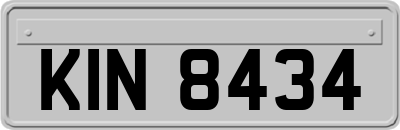 KIN 8434